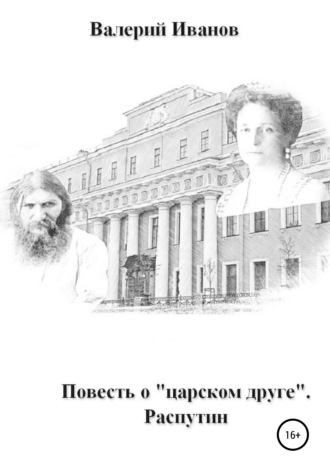 Валерий Иванов

Повесть о "царском друге". Распутин

16+